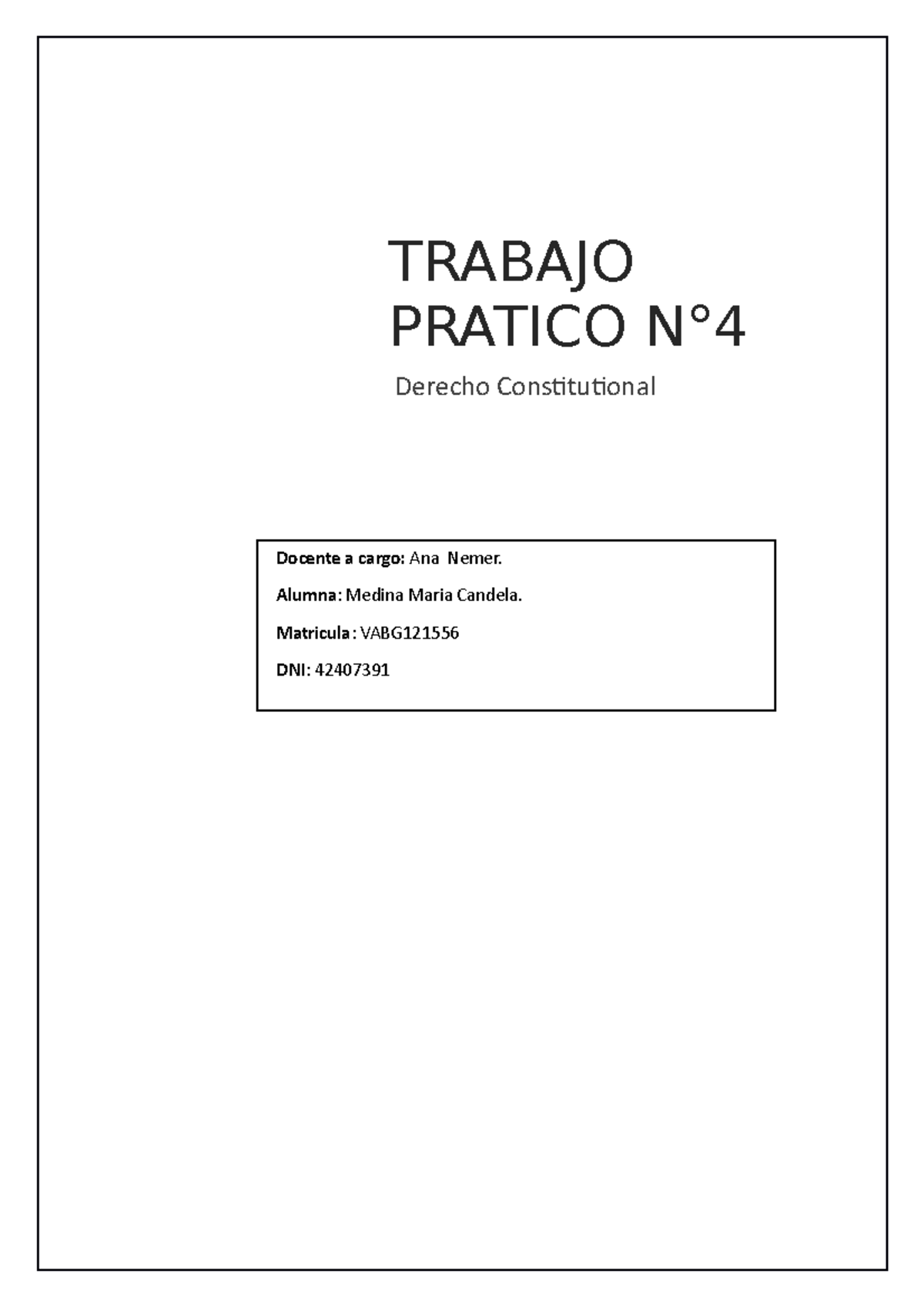 TRABAJO PRATICO N°4

Derecho Constitutional

Docente a cargo: Ana Nemer.

Alumna: Medina Maria Candela.

Matricula: VABG121556

DNI: 42407391